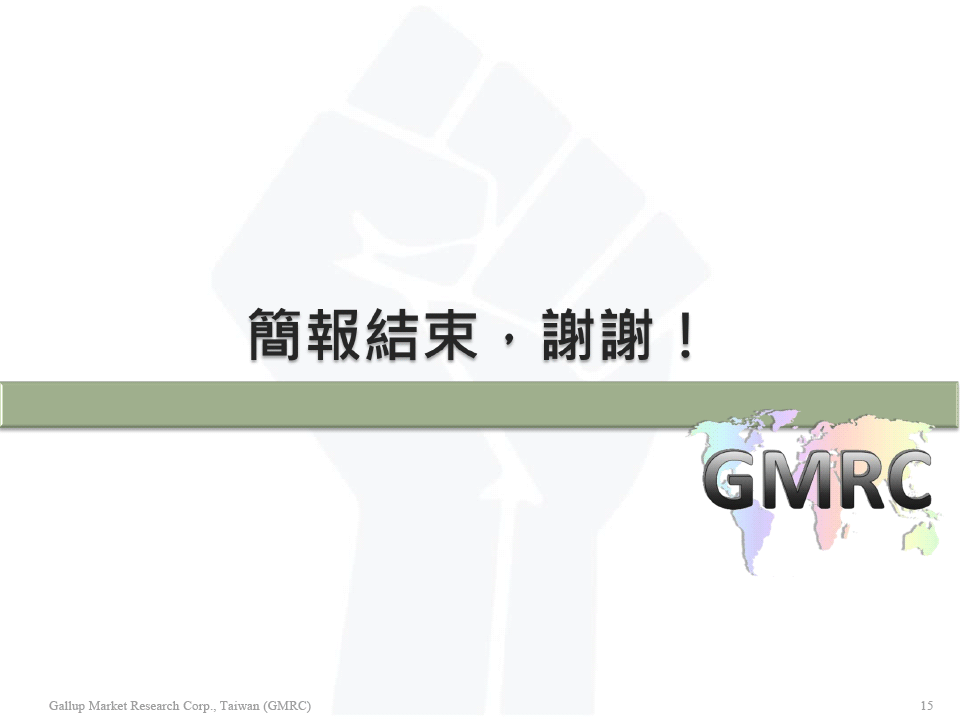 簡報結束，謝謝！

GMRC

Gallup Market Research Corp., Taiwan (GMRC)

15